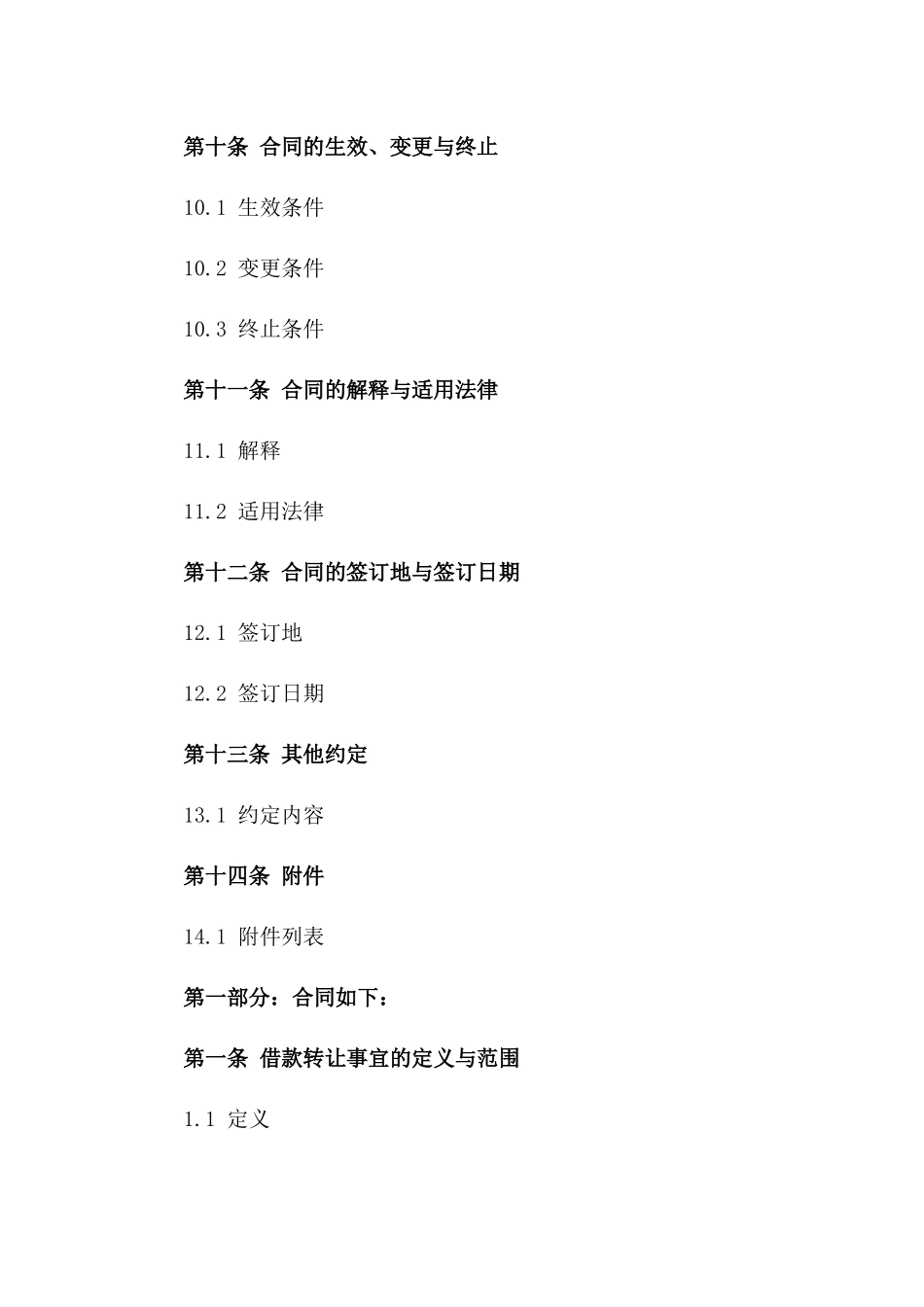 第十条 合同的生效、变更与终止

10.1 生效条件

10.2 变更条件

10.3 终止条件

第十一条 合同的解释与适用法律

11.1 解释

11.2 适用法律

第十二条 合同的签订地与签订日期

12.1 签订地

12.2 签订日期

第十三条 其他约定

13.1 约定内容

第十四条 附件

14.1 附件列表

第一部分：合同如下：

第一条 借款转让事宜的定义与范围

1.1 定义